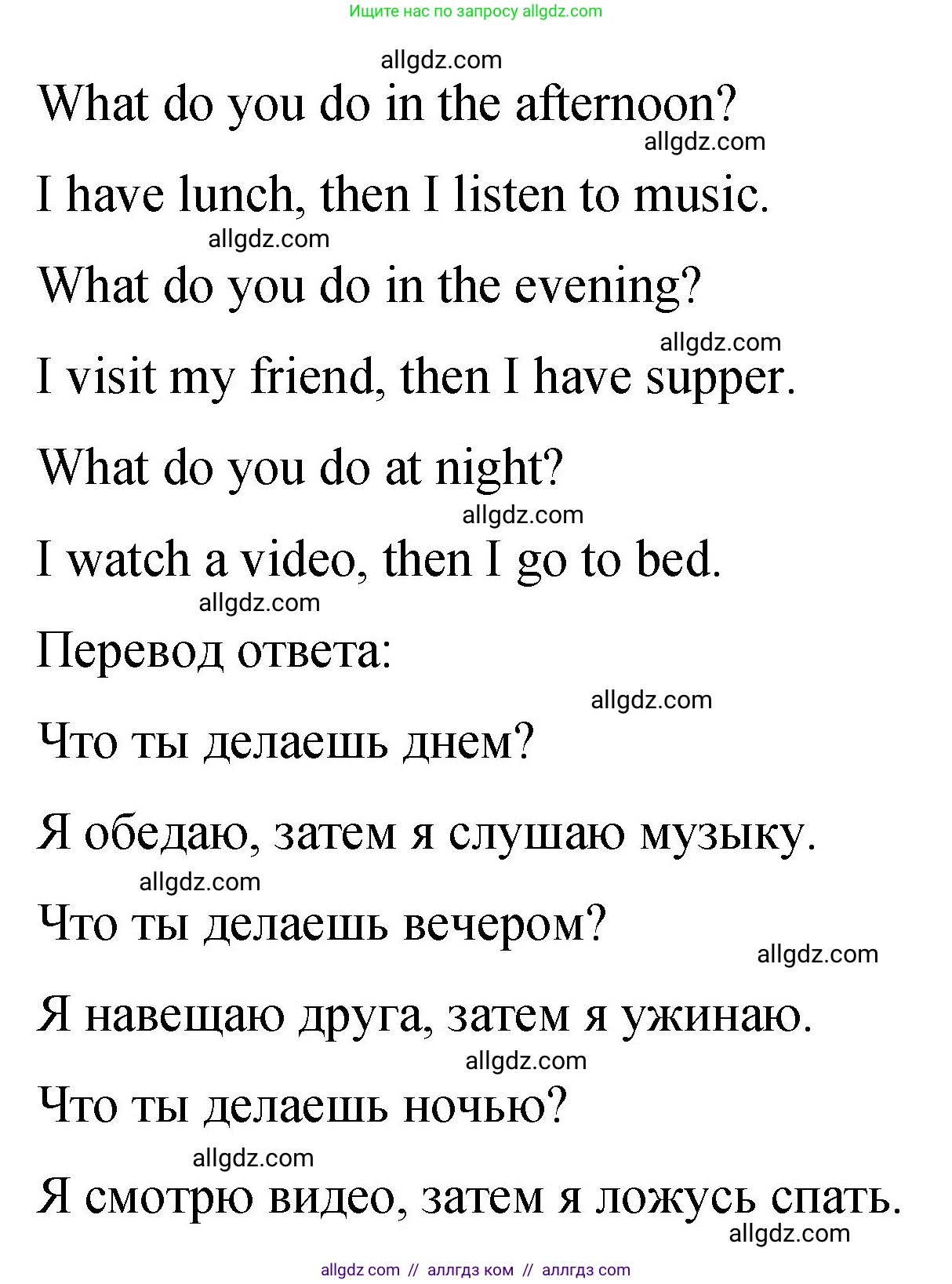 Ищите нас по запросу allgdz.com

allgdz.com

What do you do in the afternoon?

allgdz.com

I have lunch, then I listen to music.

allgdz.com

What do you do in the evening?

allgdz.com

I visit my friend, then I have supper.

What do you do at night?

allgdz.com

I watch a video, then I go to bed.

allgdz.com

Перевод ответа:

allgdz.com

Что ты делаешь днем?

Я обедаю, затем я слушаю музыку.

allgdz.com

Что ты делаешь вечером?

allgdz.com

Я навещаю друга, затем я ужинаю.

allgdz.com

Что ты делаешь ночью?

allgdz.com

Я смотрю видео, затем я ложусь спать.

allgdz.com

allgdz com // аллгдз ком // аллгдз com